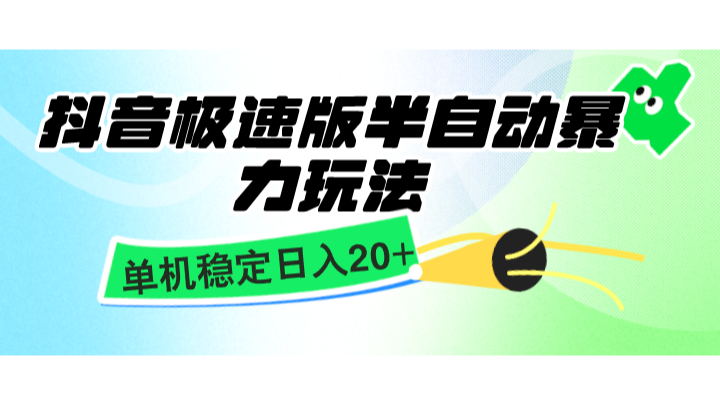 抖音极速版半自动暴力玩法

单机稳定日入20+